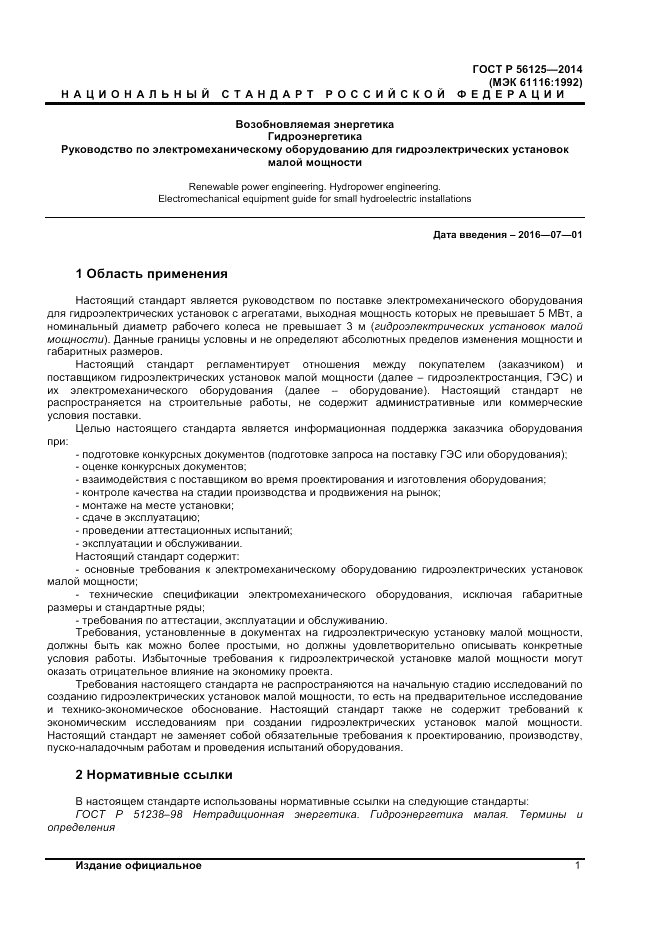 ГОСТ Р 56125—2014
(МЭК 61116:1992)

НАЦИОНАЛЬНЫЙ СТАНДАРТ РОССИЙСКОЙ ФЕДЕРАЦИИ

Возобновляемая энергетика
Гидроэнергетика
Руководство по электромеханическому оборудованию для гидроэлектрических установок малой мощности

Renewable power engineering. Hydropower engineering.
Electromechanical equipment guide for small hydroelectric installations

Дата введения – 2016—07—01

1 Область применения

Настоящий стандарт является руководством по поставке электромеханического оборудования для гидроэлектрических установок с агрегатами, выходная мощность которых не превышает 5 МВт, а номинальный диаметр рабочего колеса не превышает 3 м (гидроэлектрических установок малой мощности). Данные границы условны и не определяют абсолютных пределов изменения мощности и габаритных размеров.

Настоящий стандарт регламентирует отношения между покупателем (заказчиком) и поставщиком гидроэлектрических установок малой мощности (далее – гидроэлектростанция, ГЭС) и их электромеханического оборудования (далее – оборудование). Настоящий стандарт не распространяется на строительные работы, не содержит административные или коммерческие условия поставки.

Целью настоящего стандарта является информационная поддержка заказчика оборудования при:
- подготовке конкурсных документов (подготовке запроса на поставку ГЭС или оборудования);
- оценке конкурсных документов;
- взаимодействия с поставщиком во время проектирования и изготовления оборудования;
- контроле качества на стадии производства и продвижения на рынок;
- монтаже на месте установки;
- сдаче в эксплуатацию;
- проведении аттестационных испытаний;
- эксплуатации и обслуживании.

Настоящий стандарт содержит:
- основные требования к электромеханическому оборудованию гидроэлектрических установок малой мощности;
- технические спецификации электромеханического оборудования, исключая габаритные размеры и стандартные ряды;
- требования по аттестации, эксплуатации и обслуживанию.

Требования, установленные в документах на гидроэлектрическую установку малой мощности, должны быть как можно более простыми, но должны удовлетворительно описывать конкретные условия работы. Избыточные требования к гидроэлектрической установке малой мощности могут оказать отрицательное влияние на экономику проекта.

Требования настоящего стандарта не распространяются на начальную стадию исследований по созданию гидроэлектрических установок малой мощности, то есть на предварительное исследование и технико-экономическое обоснование. Настоящий стандарт также не содержит требований к экономическим исследованиям при создании гидроэлектрических установок малой мощности. Настоящий стандарт не заменяет собой обязательные требования к проектированию, производству, пуско-наладочным работам и проведения испытаний оборудования.

2 Нормативные ссылки

В настоящем стандарте использованы нормативные ссылки на следующие стандарты:
ГОСТ Р 51238–98 Нетрадиционная энергетика. Гидроэнергетика малая. Термины и определения

Издание официальное

1